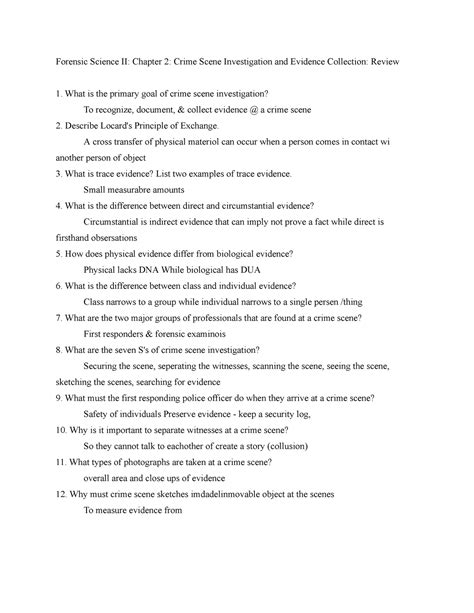 Forensic Science II: Chapter 2: Crime Scene Investigation and Evidence Collection: Review

1. What is the primary goal of crime scene investigation?

To recognize, document, & collect evidence @ a crime scene

2. Describe Locard's Principle of Exchange.

A cross transfer of physical materiol can occur when a person comes in contact wi another person of object

3. What is trace evidence? List two examples of trace evidence.

Small measurabre amounts

4. What is the difference between direct and circumstantial evidence?

Circumstantial is indirect evidence that can imply not prove a fact while direct is firsthand obsersations

5. How does physical evidence differ from biological evidence?

Physical lacks DNA While biological has DUA

6. What is the difference between class and individual evidence?

Class narrows to a group while individual narrows to a single persen /thing

7. What are the two major groups of professionals that are found at a crime scene?

First responders & forensic examinois

8. What are the seven S's of crime scene investigation?

Securing the scene, seperating the witnesses, scanning the scene, seeing the scene, sketching the scenes, searching for evidence

9. What must the first responding police officer do when they arrive at a crime scene?

Safety of individuals Preserve evidence - keep a security log,

10. Why is it important to separate witnesses at a crime scene?

So they cannot talk to eachother of create a story (collusion)

11. What types of photographs are taken at a crime scene?

overall area and close ups of evidence

12. Why must crime scene sketches imdadelinmovable object at the scenes

To measure evidence from